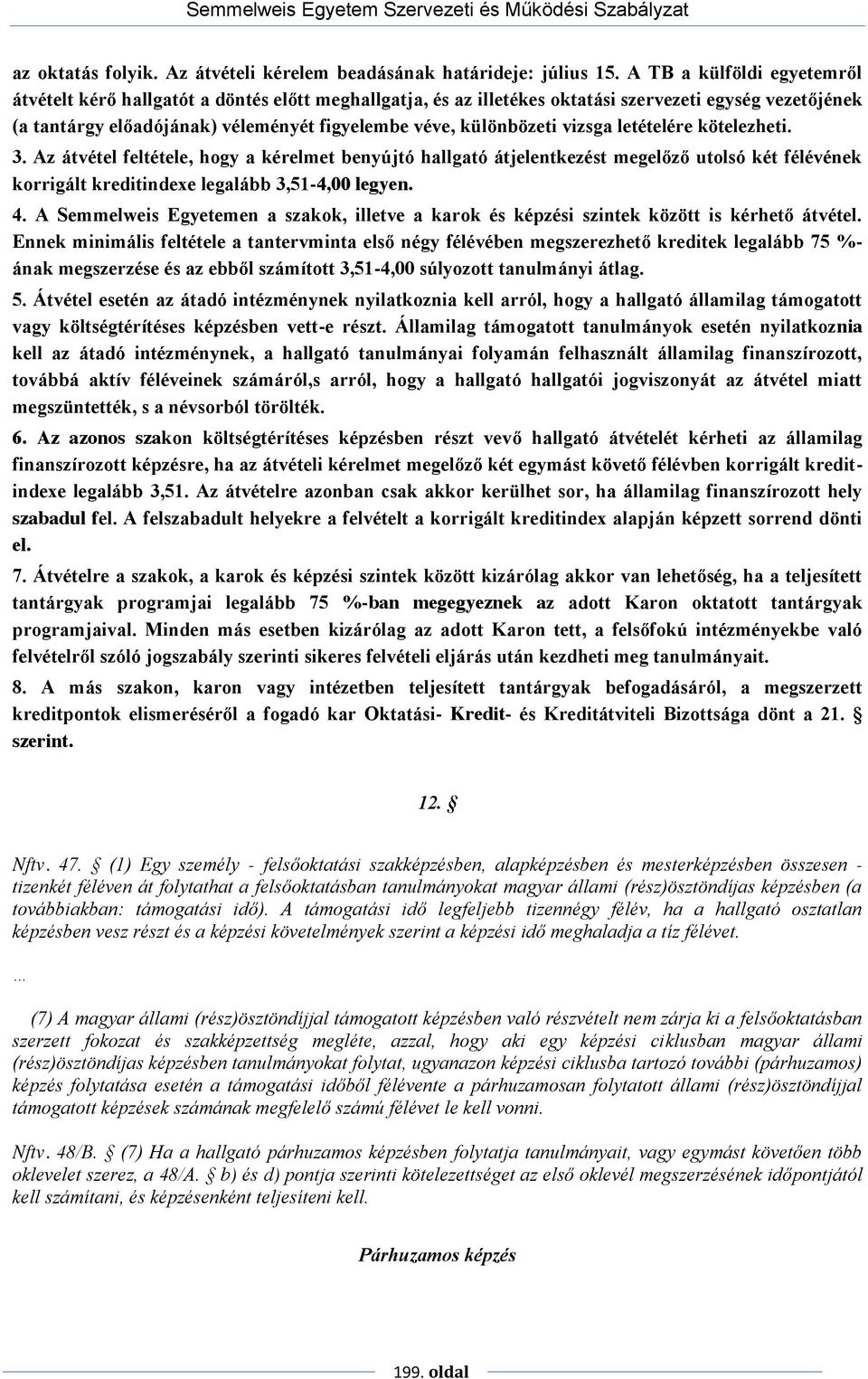 Semmelweis Egyetem Szervezeti és Működési Szabályzat

az oktatás folyik. Az átvételi kérelem beadásának határideje: július 15. A TB a külföldi egyetemről átvételt kérő hallgatót a döntés előtt meghallgatja, és az illetékes oktatási szervezeti egység vezetőjének (a tantárgy előadójának) véleményét figyelembe véve, különbözeti vizsga letételére kötelezheti.

3. Az átvétel feltétele, hogy a kérelmet benyújtó hallgató átjelentkezést megelőző utolsó két félévének korrigált kreditindexe legalább 3,51-4,00 legyen.

4. A Semmelweis Egyetemen a szakok, illetve a karok és képzési szintek között is kérhető átvétel. Ennek minimális feltétele a tantervminta első négy félévében megszerezhető kreditek legalább 75 %-ának megszerzése és az ebből számított 3,51-4,00 súlyozott tanulmányi átlag.

5. Átvétel esetén az átadó intézménynek nyilatkoznia kell arról, hogy a hallgató államilag támogatott vagy költségtérítéses képzésben vett-e részt. Államilag támogatott tanulmányok esetén nyilatkoznia kell az átadó intézménynek, a hallgató tanulmányai folyamán felhasznált államilag finanszírozott, továbbá aktív féléveinek számáról,s arról, hogy a hallgató hallgatói jogviszonyát az átvétel miatt megszüntették, s a névsorból törölték.

6. Az azonos szakon költségtérítéses képzésben részt vevő hallgató átvételét kérheti az államilag finanszírozott képzésre, ha az átvételi kérelmet megelőző két egymást követő félévben korrigált kreditindexe legalább 3,51. Az átvételre azonban csak akkor kerülhet sor, ha államilag finanszírozott hely szabadul fel. A felszabadult helyekre a felvételt a korrigált kreditindex alapján képzett sorrend dönti el.

7. Átvételre a szakok, a karok és képzési szintek között kizárólag akkor van lehetőség, ha a teljesített tantárgyak programjai legalább 75 %-ban megegyeznek az adott Karon oktatott tantárgyak programjaival. Minden más esetben kizárólag az adott Karon tett, a felsőfokú intézményekbe való felvételről szóló jogszabály szerinti sikeres felvételi eljárás után kezdheti meg tanulmányait.

8. A más szakon, karon vagy intézetben teljesített tantárgyak befogadásáról, a megszerzett kreditpontok elismeréséről a fogadó kar Oktatási- Kredit- és Kreditátviteli Bizottsága dönt a 21. § szerint.

12. §

Nftv. 47. § (1) Egy személy - felsőoktatási szakképzésben, alapképzésben és mesterképzésben összesen - tizenkét féléven át folytathat a felsőoktatásban tanulmányokat magyar állami (rész)ösztöndíjas képzésben (a továbbiakban: támogatási idő). A támogatási idő legfeljebb tizennégy félév, ha a hallgató osztatlan képzésben vesz részt és a képzési követelmények szerint a képzési idő meghaladja a tíz félévet.

...

(7) A magyar állami (rész)ösztöndíjjal támogatott képzésben való részvételt nem zárja ki a felsőoktatásban szerzett fokozat és szakképzettség megléte, azzal, hogy aki egy képzési ciklusban magyar állami (rész)ösztöndíjas képzésben tanulmányokat folytat, ugyanazon képzési ciklusba tartozó további (párhuzamos) képzés folytatása esetén a támogatási időből félévente a párhuzamosan folytatott állami (rész)ösztöndíjjal támogatott képzések számának megfelelő számú félévet le kell vonni.

Nftv. 48/B. § (7) Ha a hallgató párhuzamos képzésben folytatja tanulmányait, vagy egymást követően több oklevelet szerez, a 48/A. § b) és d) pontja szerinti kötelezettséget az első oklevél megszerzésének időpontjától kell számítani, és képzésenként teljesíteni kell.

Párhuzamos képzés

199. oldal